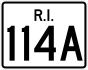 R.I.
114A